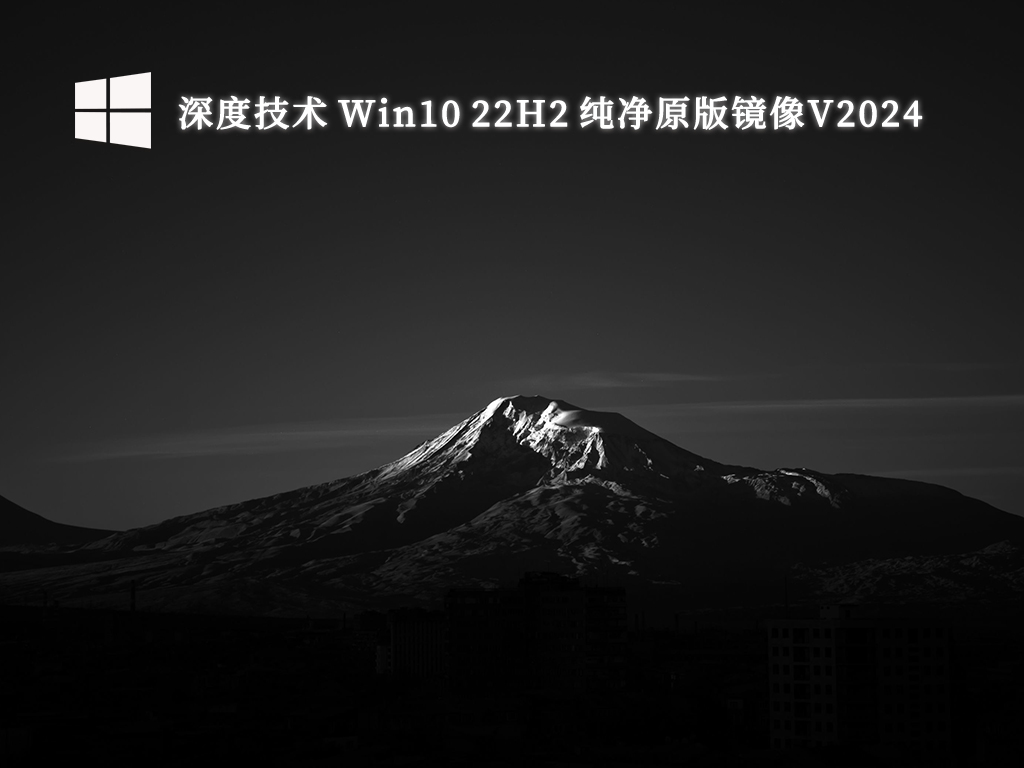 深度技术 Win10 22H2 纯净原版镜像V2024